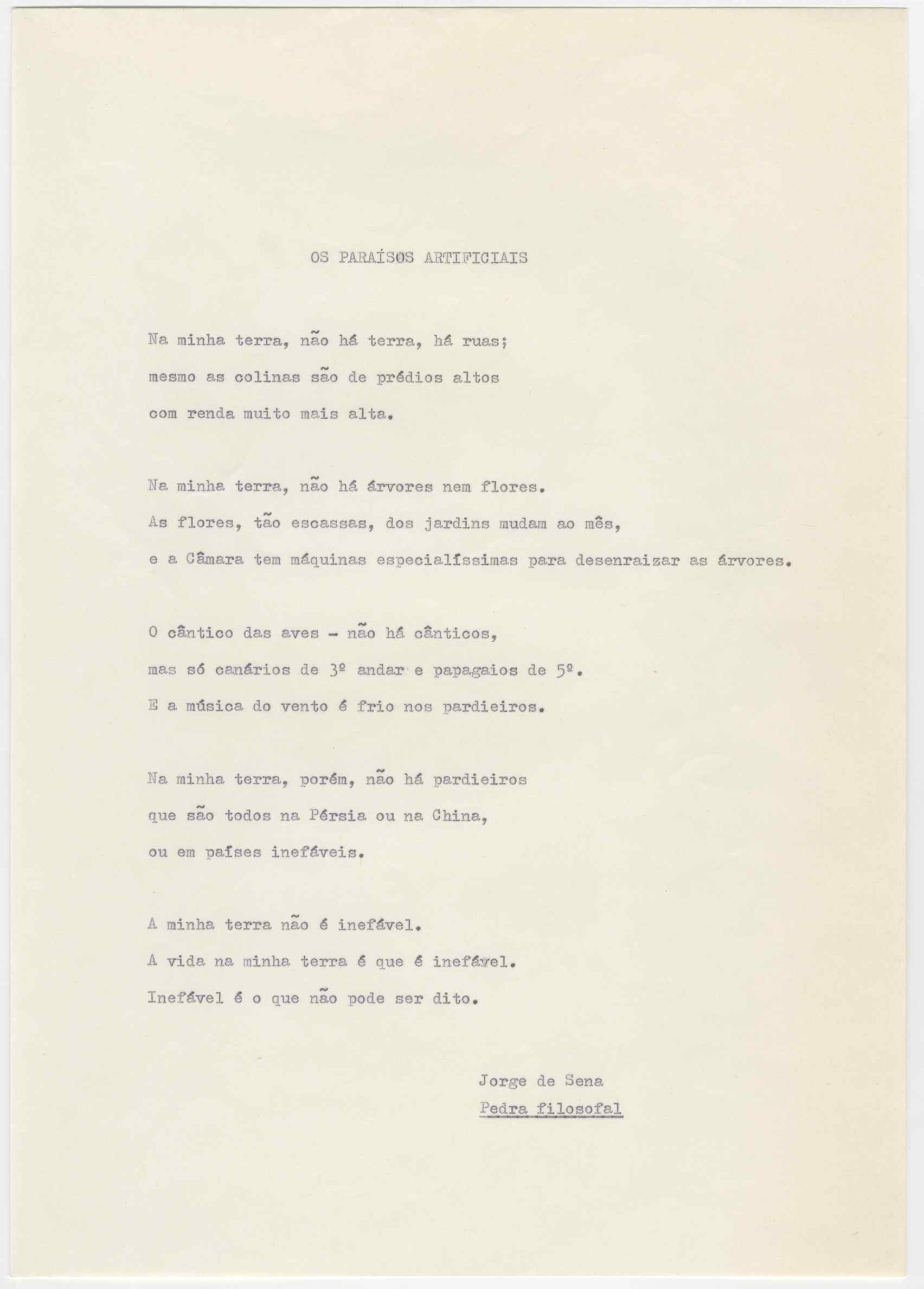 OS PARAÍSOS ARTIFICIAIS

Na minha terra, não há terra, há ruas;
mesmo as colinas são de prédios altos
com renda muito mais alta.

Na minha terra, não há árvores nem flores.
As flores, tão escassas, dos jardins mudam ao mês,
e a Câmara tem máquinas especialíssimas para desenraizar as árvores.

O cântico das aves - não há cânticos,
mas só canários de 3º andar e papagaios de 5º.
E a música do vento é frio nos pardieiros.

Na minha terra, porém, não há pardieiros
que são todos na Pérsia ou na China,
ou em países inefáveis.

A minha terra não é inefável.
A vida na minha terra é que é inefável.
Inefável é o que não pode ser dito.

Jorge de Sena
Pedra filosofal